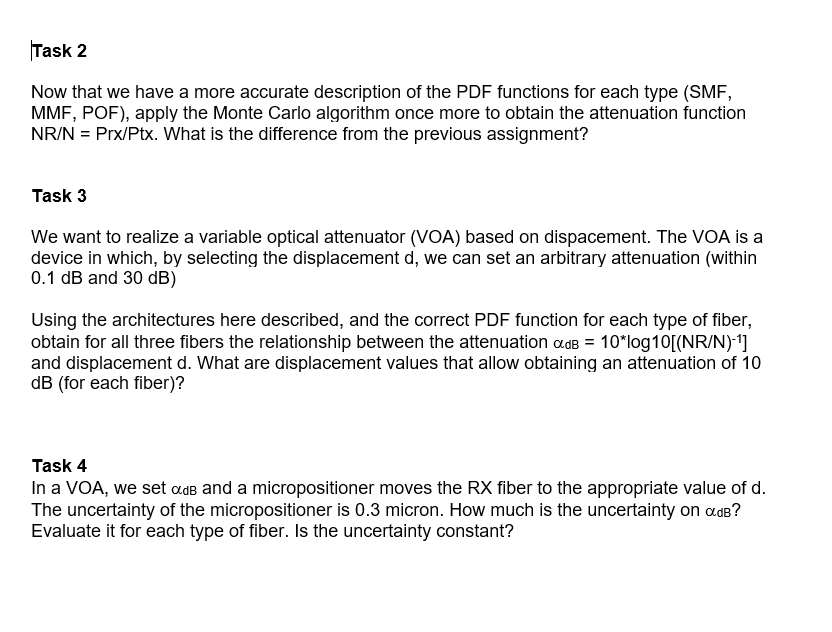 Task 2

Now that we have a more accurate description of the PDF functions for each type (SMF, MMF, POF), apply the Monte Carlo algorithm once more to obtain the attenuation function NR/N = Prx/Ptx. What is the difference from the previous assignment?

Task 3

We want to realize a variable optical attenuator (VOA) based on dispacement. The VOA is a device in which, by selecting the displacement d, we can set an arbitrary attenuation (within 0.1 dB and 30 dB)

Using the architectures here described, and the correct PDF function for each type of fiber, obtain for all three fibers the relationship between the attenuation $\alpha_{dB}$ = 10*log10[(NR/N)$^{-1}$] and displacement d. What are displacement values that allow obtaining an attenuation of 10 dB (for each fiber)?

Task 4

In a VOA, we set $\alpha_{dB}$ and a micropositioner moves the RX fiber to the appropriate value of d. The uncertainty of the micropositioner is 0.3 micron. How much is the uncertainty on $\alpha_{dB}$? Evaluate it for each type of fiber. Is the uncertainty constant?